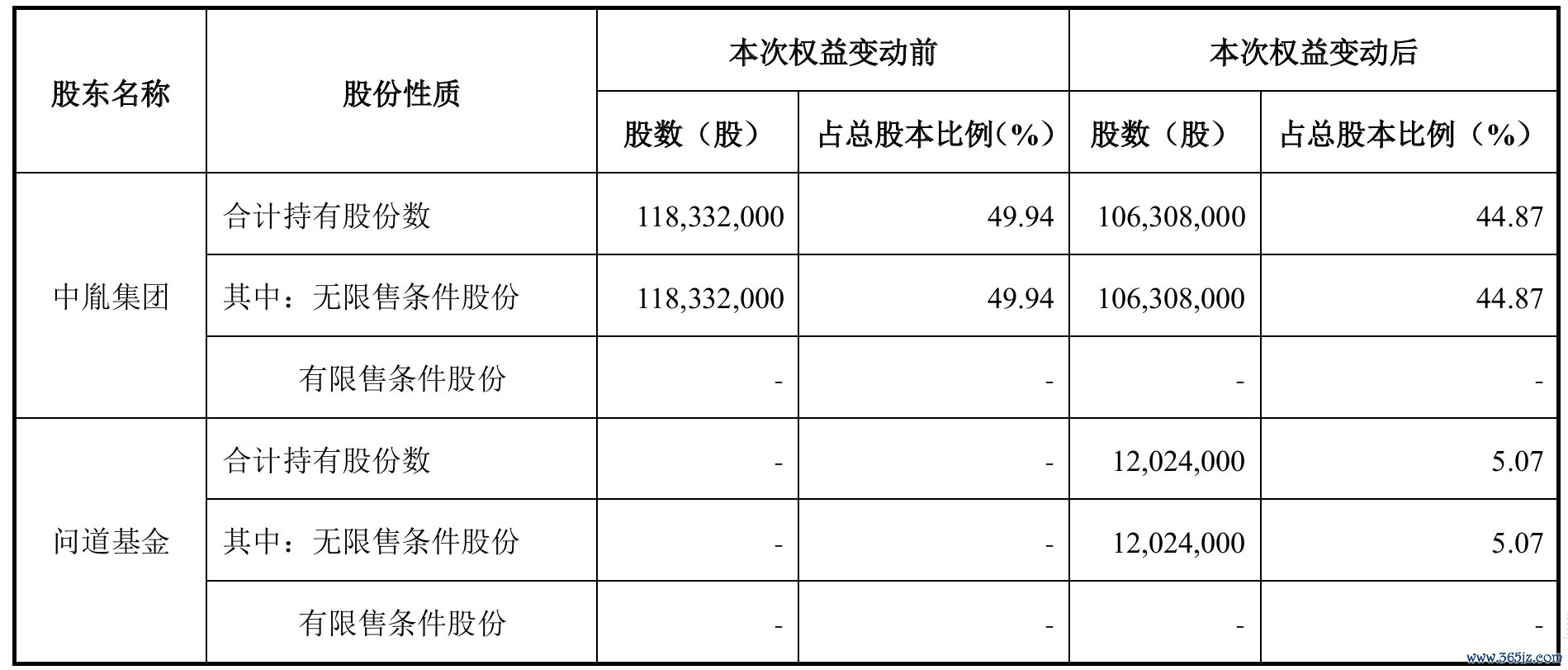 | 股东名称 | 股份性质 | 本次权益变动前 | | 本次权益变动后 | |
|---|---|---|---|---|---|
| | | 股数（股） | 占总股本比例(%) | 股数（股） | 占总股本比例（%） |
| 中胤集团 | 合计持有股份数 | 118,332,000 | 49.94 | 106,308,000 | 44.87 |
| | 其中：无限售条件股份 | 118,332,000 | 49.94 | 106,308,000 | 44.87 |
| | 有限售条件股份 | - | - | - | - |
| 问道基金 | 合计持有股份数 | - | - | 12,024,000 | 5.07 |
| | 其中：无限售条件股份 | - | - | 12,024,000 | 5.07 |
| | 有限售条件股份 | - | - | - | - |

www.365jz.com